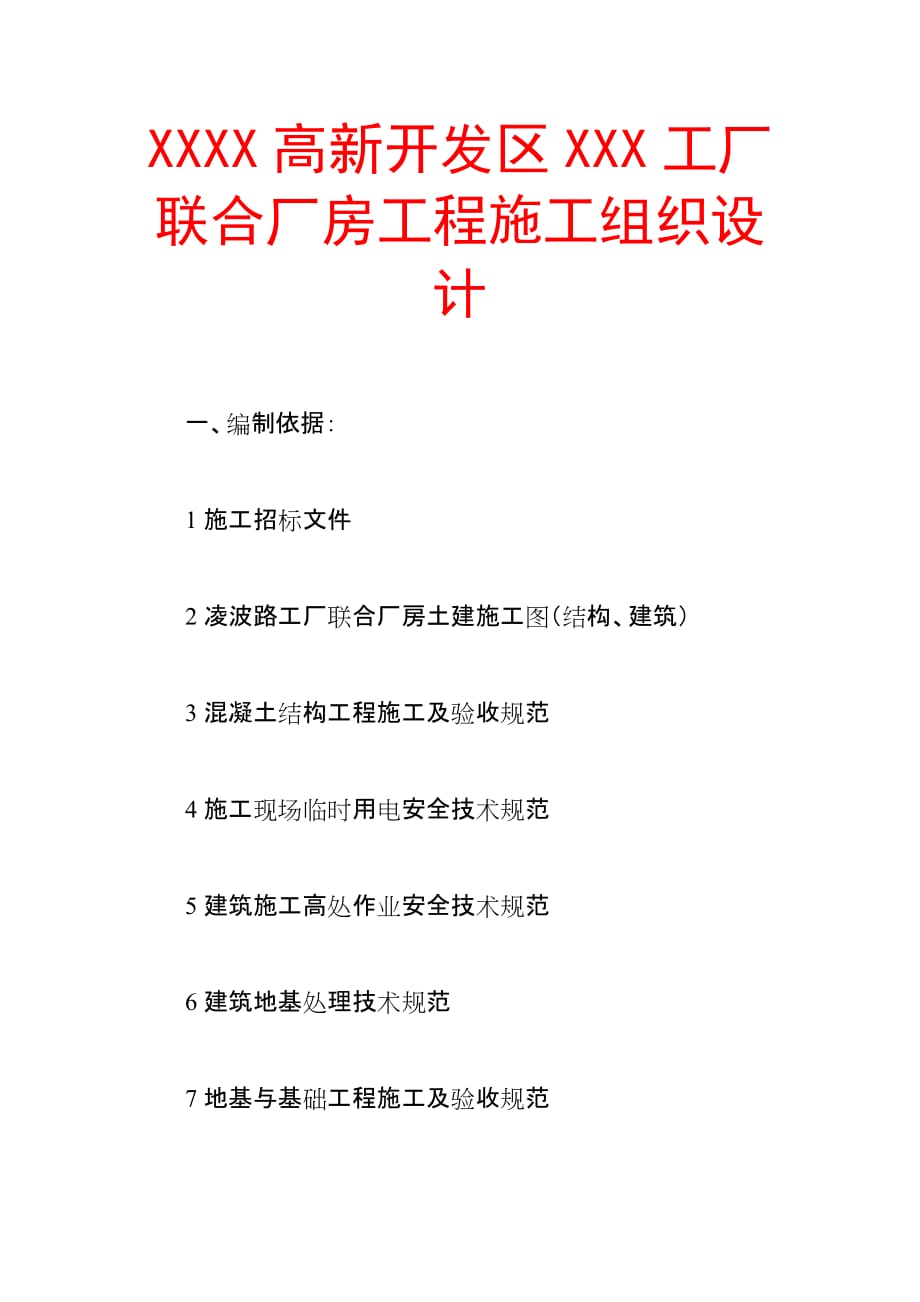 XXXX 高新开发区 XXX 工厂联合厂房工程施工组织设计

一、编制依据:

1 施工招标文件

2 凌波路工厂联合厂房土建施工图(结构、建筑)

3 混凝土结构工程施工及验收规范

4 施工现场临时用电安全技术规范

5 建筑施工高处作业安全技术规范

6 建筑地基处理技术规范

7 地基与基础工程施工及验收规范